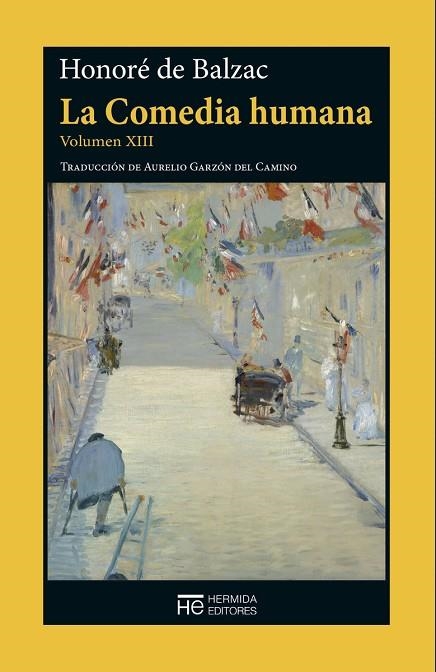 Honoré de Balzac

La Comedia humana

Volumen XIII

Traducción de Aurelio Garzón del Camino

HE HERMIDA EDITORES